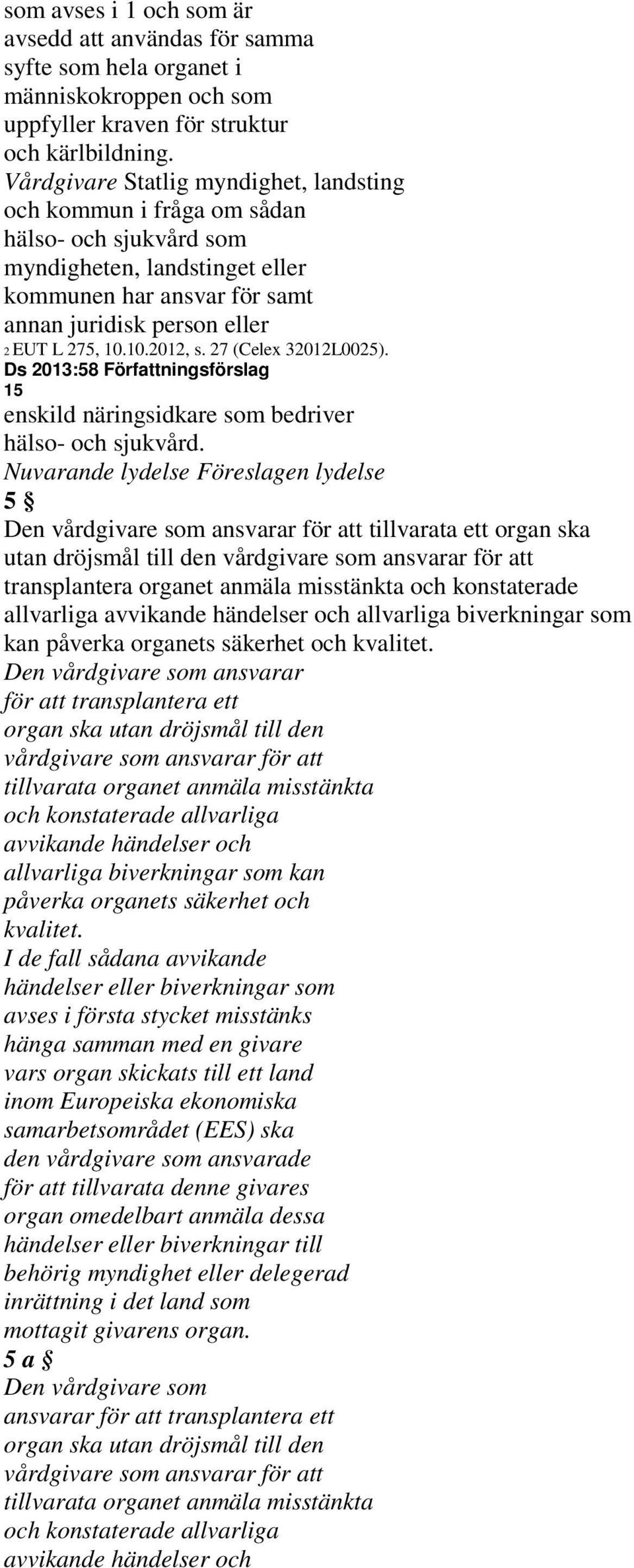 som avses i 1 och som är avsedd att användas för samma syfte som hela organet i människokroppen och som uppfyller kraven för struktur och kärlbildning.
Vårdgivare Statlig myndighet, landsting och kommun i fråga om sådan hälso- och sjukvård som myndigheten, landstinget eller kommunen har ansvar för samt annan juridisk person eller
2 EUT L 275, 10.10.2012, s. 27 (Celex 32012L0025).
Ds 2013:58 Författningsförslag
15
enskild näringsidkare som bedriver hälso- och sjukvård.
Nuvarande lydelse Föreslagen lydelse
5 §
Den vårdgivare som ansvarar för att tillvarata ett organ ska utan dröjsmål till den vårdgivare som ansvarar för att transplantera organet anmäla misstänkta och konstaterade allvarliga avvikande händelser och allvarliga biverkningar som kan påverka organets säkerhet och kvalitet.
Den vårdgivare som ansvarar för att transplantera ett organ ska utan dröjsmål till den vårdgivare som ansvarar för att tillvarata organet anmäla misstänkta och konstaterade allvarliga avvikande händelser och allvarliga biverkningar som kan påverka organets säkerhet och kvalitet.
I de fall sådana avvikande händelser eller biverkningar som avses i första stycket misstänks hänga samman med en givare vars organ skickats till ett land inom Europeiska ekonomiska samarbetsområdet (EES) ska den vårdgivare som ansvarade för att tillvarata denne givares organ omedelbart anmäla dessa händelser eller biverkningar till behörig myndighet eller delegerad inrättning i det land som mottagit givarens organ.
5 a §
Den vårdgivare som ansvarar för att transplantera ett organ ska utan dröjsmål till den vårdgivare som ansvarar för att tillvarata organet anmäla misstänkta och konstaterade allvarliga avvikande händelser och